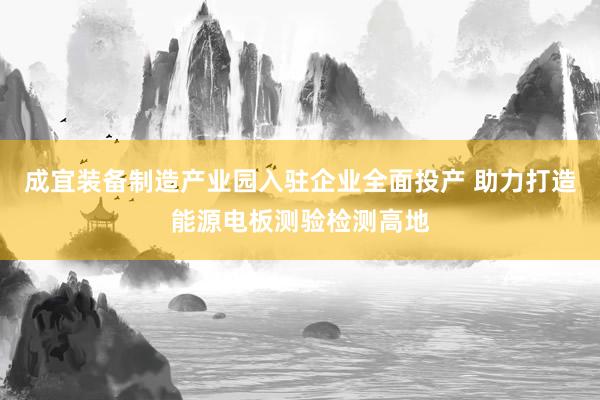 成宜装备制造产业园入驻企业全面投产 助力打造能源电板测验检测高地